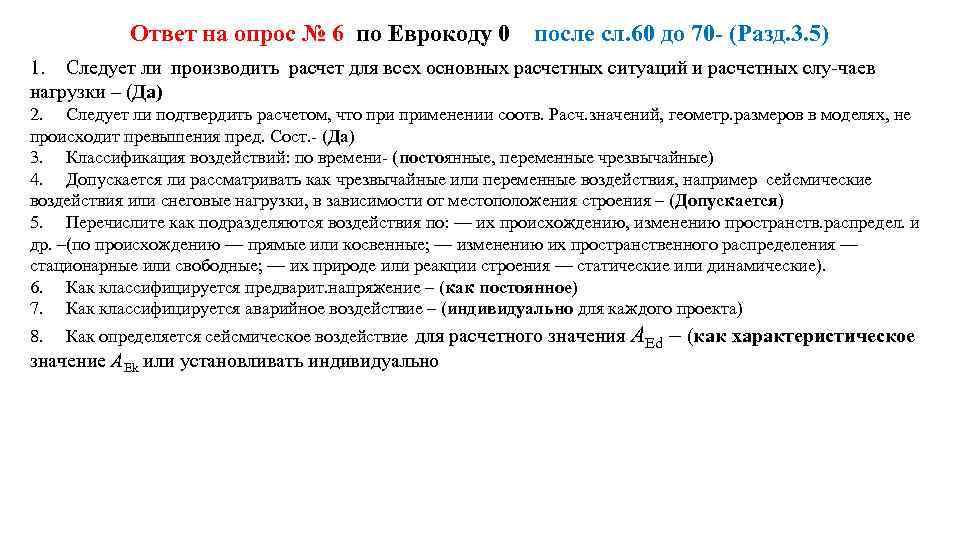 Ответ на опрос № 6 по Еврокоду 0 после сл.60 до 70- (Разд.3.5)

1. Следует ли производить расчет для всех основных расчетных ситуаций и расчетных слу-чаев нагрузки – (Да)

2. Следует ли подтвердить расчетом, что при применении соотв. Расч.значений, геометр.размеров в моделях, не происходит превышения пред. Сост.- (Да)

3. Классификация воздействий: по времени- (постоянные, переменные чрезвычайные)

4. Допускается ли рассматривать как чрезвычайные или переменные воздействия, например сейсмические воздействия или снеговые нагрузки, в зависимости от местоположения строения – (Допускается)

5. Перечислите как подразделяются воздействия по: — их происхождению, изменению пространств.распредел. и др. –(по происхождению — прямые или косвенные; — изменению их пространственного распределения — стационарные или свободные; — их природе или реакции строения — статические или динамические).

6. Как классифицируется предварит.напряжение – (как постоянное)

7. Как классифицируется аварийное воздействие – (индивидуально для каждого проекта)

8. Как определяется сейсмическое воздействие для расчетного значения $A_{Ed}$ – (как характеристическое значение $A_{Ek}$ или установливать индивидуально